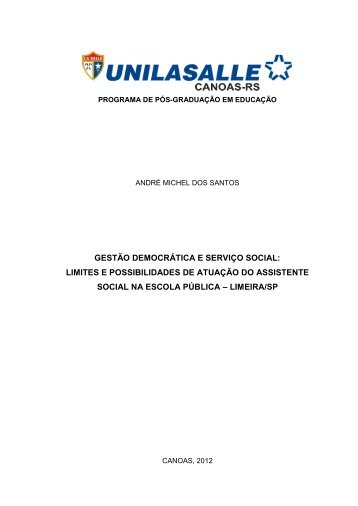 LA SALLE

UNILASALLE
CANOAS-RS

PROGRAMA DE PÓS-GRADUAÇÃO EM EDUCAÇÃO

ANDRÉ MICHEL DOS SANTOS

GESTÃO DEMOCRÁTICA E SERVIÇO SOCIAL:
LIMITES E POSSIBILIDADES DE ATUAÇÃO DO ASSISTENTE SOCIAL NA ESCOLA PÚBLICA – LIMEIRA/SP

CANOAS, 2012